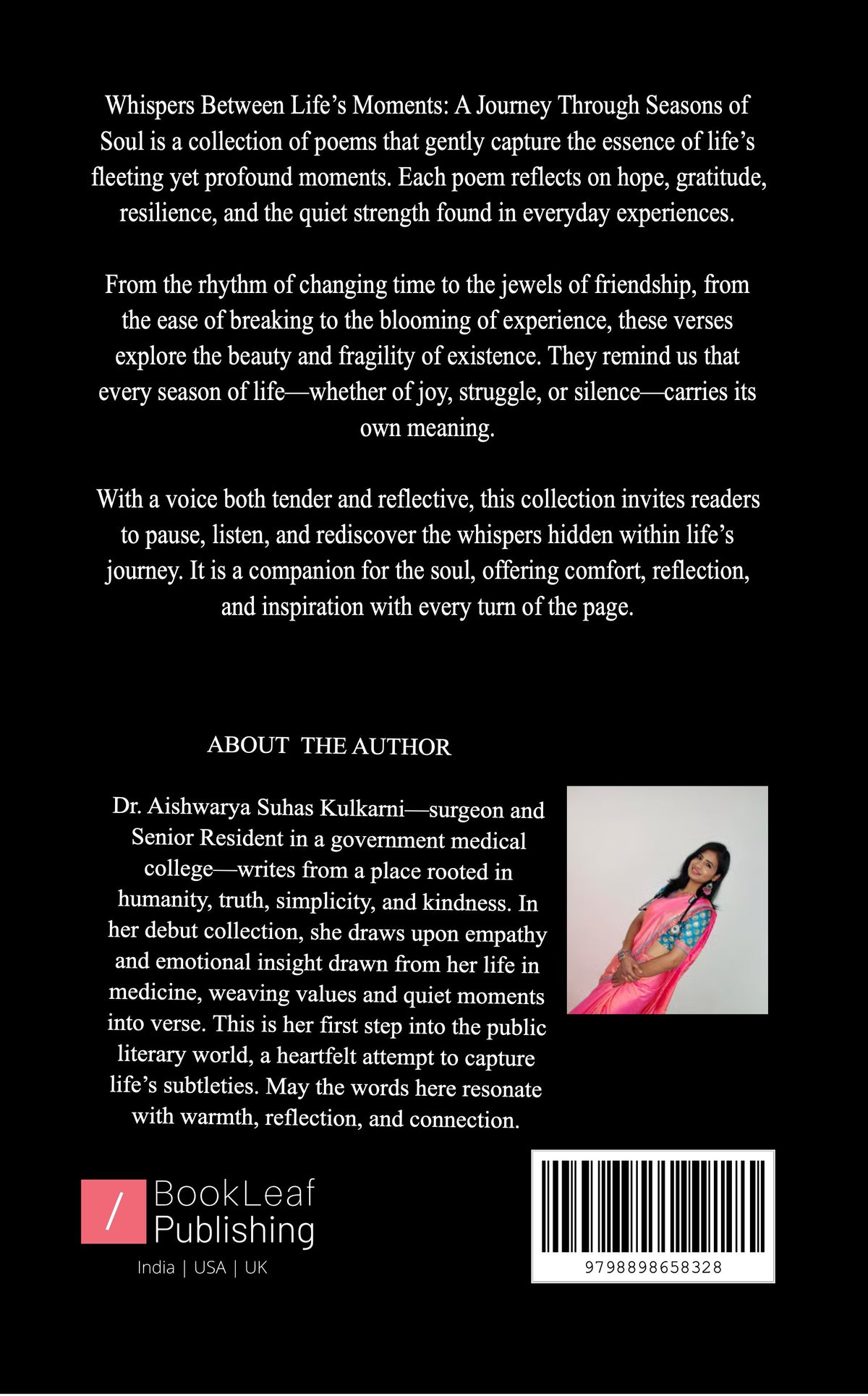 Whispers Between Life's Moments: A Journey Through Seasons of Soul is a collection of poems that gently capture the essence of life's fleeting yet profound moments. Each poem reflects on hope, gratitude, resilience, and the quiet strength found in everyday experiences.

From the rhythm of changing time to the jewels of friendship, from the ease of breaking to the blooming of experience, these verses explore the beauty and fragility of existence. They remind us that every season of life—whether of joy, struggle, or silence—carries its own meaning.

With a voice both tender and reflective, this collection invites readers to pause, listen, and rediscover the whispers hidden within life's journey. It is a companion for the soul, offering comfort, reflection, and inspiration with every turn of the page.

ABOUT THE AUTHOR

Dr. Aishwarya Suhas Kulkarni—surgeon and Senior Resident in a government medical college—writes from a place rooted in humanity, truth, simplicity, and kindness. In her debut collection, she draws upon empathy and emotional insight drawn from her life in medicine, weaving values and quiet moments into verse. This is her first step into the public literary world, a heartfelt attempt to capture life's subtleties. May the words here resonate with warmth, reflection, and connection.

BookLeaf
Publishing
India | USA | UK

9798898658328